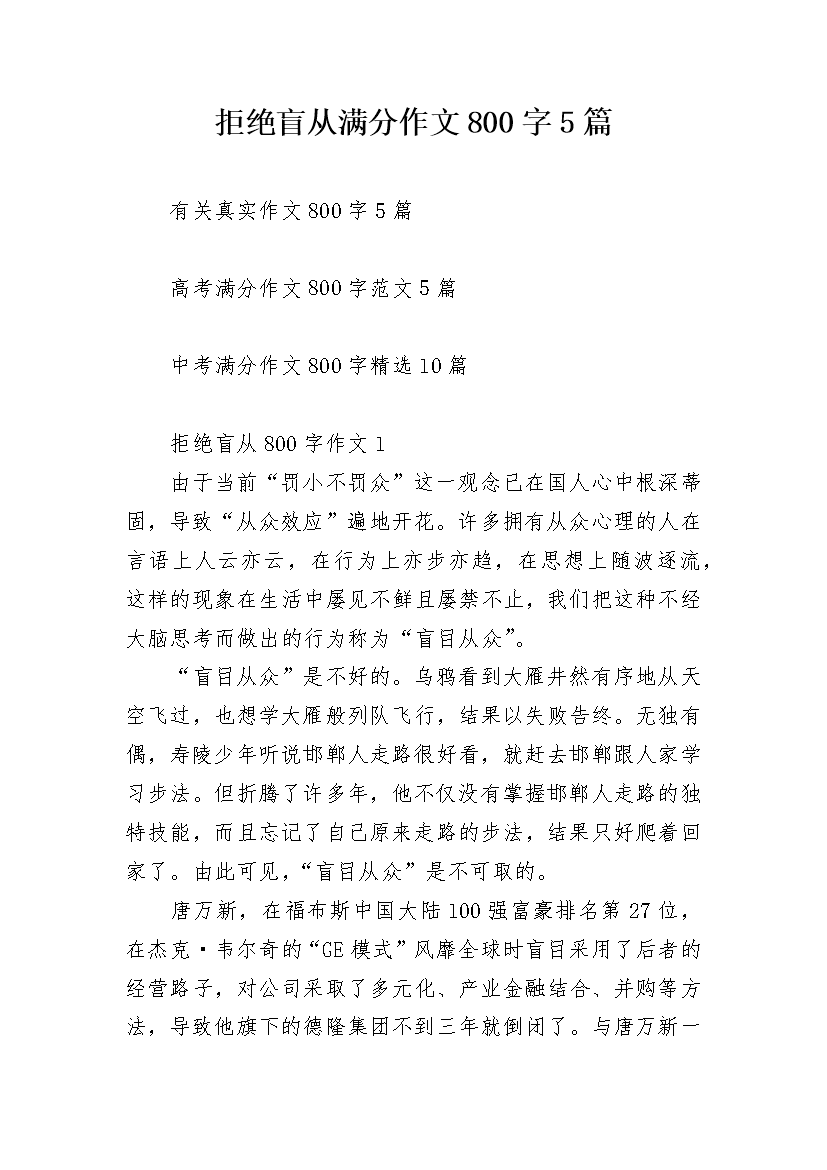 拒绝盲从满分作文800字5篇

有关真实作文800字5篇

高考满分作文800字范文5篇

中考满分作文800字精选10篇

拒绝盲从800字作文1

由于当前“罚小不罚众”这一观念已在国人心中根深蒂固，导致“从众效应”遍地开花。许多拥有从众心理的人在言语上人云亦云，在行为上亦步亦趋，在思想上随波逐流，这样的现象在生活中屡见不鲜且屡禁不止，我们把这种不经大脑思考而做出的行为称为“盲目从众”。

“盲目从众”是不好的。乌鸦看到大雁井然有序地从天空飞过，也想学大雁般列队飞行，结果以失败告终。无独有偶，寿陵少年听说邯郸人走路很好看，就赶去邯郸跟人家学习步法。但折腾了许多年，他不仅没有掌握邯郸人走路的独特技能，而且忘记了自己原来走路的步法，结果只好爬着回家了。由此可见，“盲目从众”是不可取的。

唐万新，在福布斯中国大陆100强富豪排名第27位，在杰克·韦尔奇的“GE模式”风靡全球时盲目采用了后者的经营路子，对公司采取了多元化、产业金融结合、并购等方法，导致他旗下的德隆集团不到三年就倒闭了。与唐万新一